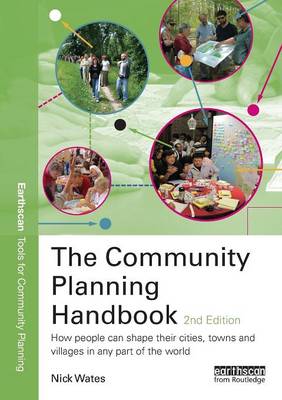 Earthscan Tools for Community Planning

The Community Planning Handbook 2nd Edition

How people can shape their cities, towns and villages in any part of the world

Nick Wates

earthscan from Routledge